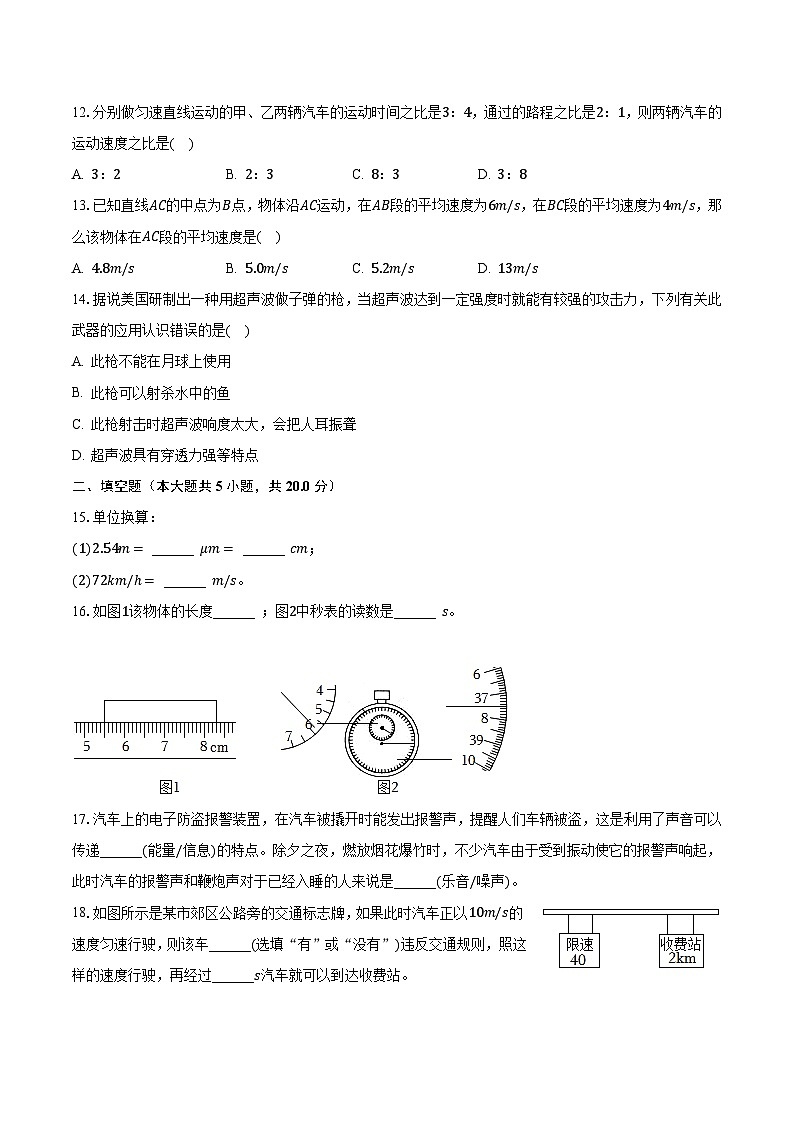 12. 分别做匀速直线运动的甲、乙两辆汽车的运动时间之比是3：4，通过的路程之比是2：1，则两辆汽车的运动速度之比是( )

A. 3：2　　B. 2：3　　C. 8：3　　D. 3：8

13. 已知直线$AC$的中点为$B$点，物体沿$AC$运动，在$AB$段的平均速度为$6m/s$，在$BC$段的平均速度为$4m/s$，那么该物体在$AC$段的平均速度是( )

A. $4.8m/s$　　B. $5.0m/s$　　C. $5.2m/s$　　D. $13m/s$

14. 据说美国研制出一种用超声波做子弹的枪，当超声波达到一定强度时就能有较强的攻击力，下列有关此武器的应用认识错误的是( )

A. 此枪不能在月球上使用

B. 此枪可以射杀水中的鱼

C. 此枪射击时超声波响度太大，会把人耳振聋

D. 超声波具有穿透力强等特点

二、填空题（本大题共 5 小题，共 20.0 分）

15. 单位换算：

(1)$2.54m=$ ______ $\mu m=$ ______ $cm$；

(2)$72km/h=$ ______ $m/s$。

16. 如图1该物体的长度______；图2中秒表的读数是______ $s$。

5　6　7　8 cm

图1

4　5　6　7

6　37　8　39　10

图2

17. 汽车上的电子防盗报警装置，在汽车被撬开时能发出报警声，提醒人们车辆被盗，这是利用了声音可以传递______(能量/信息)的特点。除夕之夜，燃放烟花爆竹时，不少汽车由于受到振动使它的报警声响起，此时汽车的报警声和鞭炮声对于已经入睡的人来说是______(乐音/噪声)。

18. 如图所示是某市郊区公路旁的交通标志牌，如果此时汽车正以$10m/s$的速度匀速行驶，则该车______(选填“有”或“没有”)违反交通规则，照这样的速度行驶，再经过______$s$汽车就可以到达收费站。

限速 40

收费站 2km